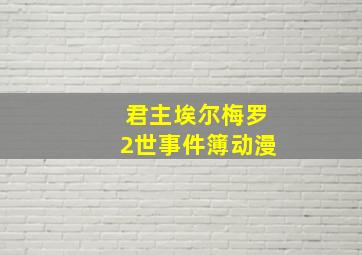 君主埃尔梅罗
2世事件簿动漫